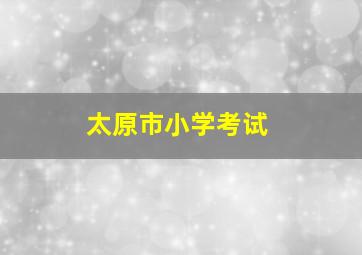 太原市小学考试